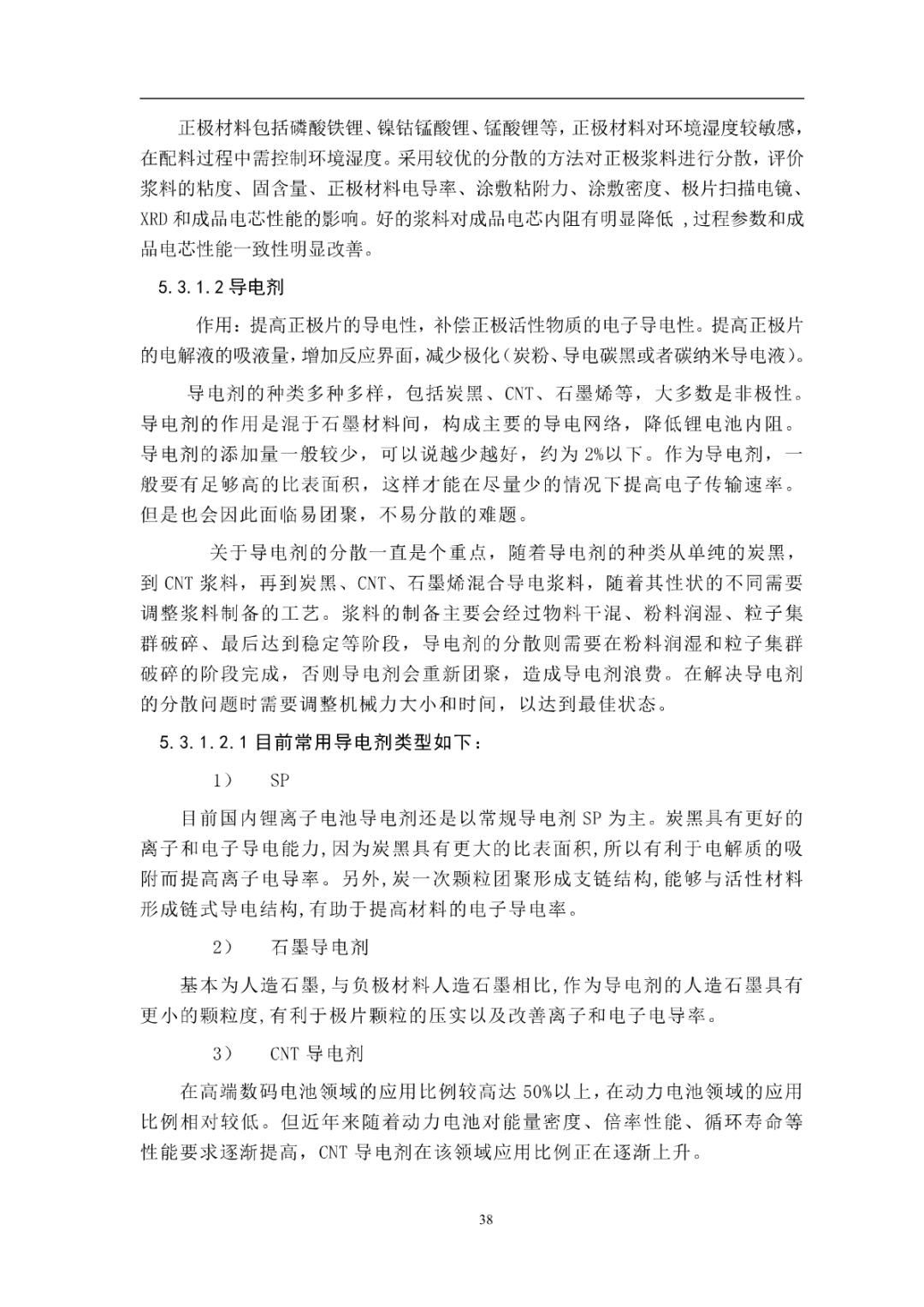 正极材料包括磷酸铁锂、镍钴锰酸锂、锰酸锂等，正极材料对环境湿度较敏感，在配料过程中需控制环境湿度。采用较优的分散的方法对正极浆料进行分散，评价浆料的粘度、固含量、正极材料电导率、涂敷粘附力、涂敷密度、极片扫描电镜、XRD 和成品电芯性能的影响。好的浆料对成品电芯内阻有明显降低 ，过程参数和成品电芯性能一致性明显改善。

5.3.1.2 导电剂

作用：提高正极片的导电性，补偿正极活性物质的电子导电性。提高正极片的电解液的吸液量，增加反应界面，减少极化（炭粉、导电碳黑或者碳纳米导电液）。

导电剂的种类多种多样，包括炭黑、CNT、石墨烯等，大多数是非极性。导电剂的作用是混于石墨材料间，构成主要的导电网络，降低锂电池内阻。导电剂的添加量一般较少，可以说越少越好，约为 2%以下。作为导电剂，一般要有足够高的比表面积，这样才能在尽量少的情况下提高电子传输速率。但是也会因此面临易团聚，不易分散的难题。

关于导电剂的分散一直是个重点，随着导电剂的种类从单纯的炭黑，到 CNT 浆料，再到炭黑、CNT、石墨烯混合导电浆料，随着其性状的不同需要调整浆料制备的工艺。浆料的制备主要会经过物料干混、粉料润湿、粒子集群破碎、最后达到稳定等阶段，导电剂的分散则需要在粉料润湿和粒子集群破碎的阶段完成，否则导电剂会重新团聚，造成导电剂浪费。在解决导电剂的分散问题时需要调整机械力大小和时间，以达到最佳状态。

5.3.1.2.1 目前常用导电剂类型如下：

1） SP

目前国内锂离子电池导电剂还是以常规导电剂 SP 为主。炭黑具有更好的离子和电子导电能力,因为炭黑具有更大的比表面积,所以有利于电解质的吸附而提高离子电导率。另外,炭一次颗粒团聚形成支链结构,能够与活性材料形成链式导电结构,有助于提高材料的电子导电率。

2） 石墨导电剂

基本为人造石墨,与负极材料人造石墨相比,作为导电剂的人造石墨具有更小的颗粒度,有利于极片颗粒的压实以及改善离子和电子电导率。

3） CNT 导电剂

在高端数码电池领域的应用比例较高达 50%以上，在动力电池领域的应用比例相对较低。但近年来随着动力电池对能量密度、倍率性能、循环寿命等性能要求逐渐提高，CNT 导电剂在该领域应用比例正在逐渐上升。

38